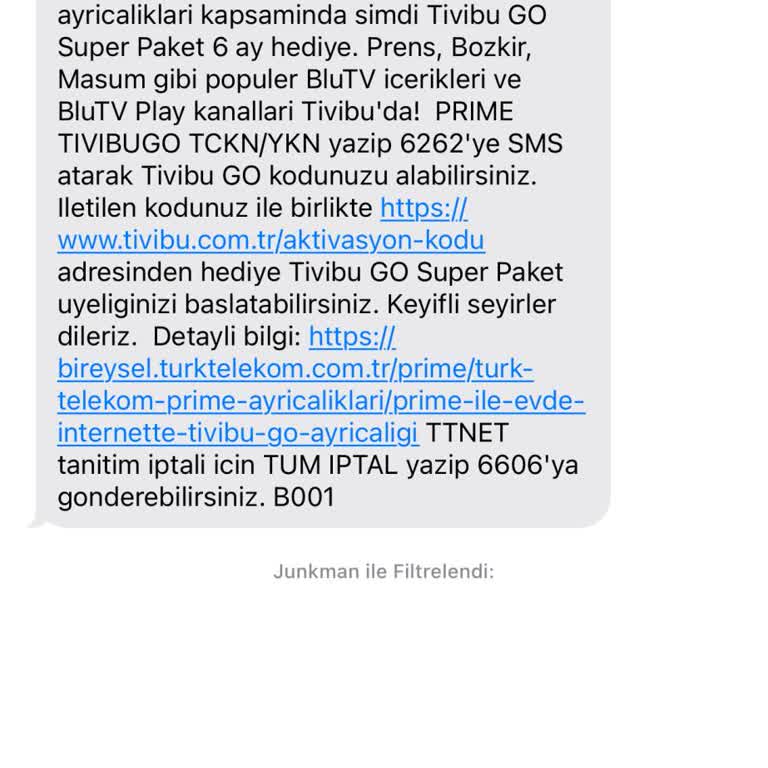 ayricaliklari kapsaminda simdi Tivibu GO Super Paket 6 ay hediye. Prens, Bozkir, Masum gibi populer BluTV icerikleri ve BluTV Play kanallari Tivibu'da!  PRIME TIVIBUGO TCKN/YKN yazip 6262'ye SMS atarak Tivibu GO kodunuzu alabilirsiniz. Iletilen kodunuz ile birlikte https://www.tivibu.com.tr/aktivasyon-kodu adresinden hediye Tivibu GO Super Paket uyeliginizi baslatabilirsiniz. Keyifli seyirler dileriz.  Detayli bilgi: https://bireysel.turktelekom.com.tr/prime/turk-telekom-prime-ayricaliklari/prime-ile-evde-internette-tivibu-go-ayricaligi TTNET tanitim iptali icin TUM IPTAL yazip 6606'ya gonderebilirsiniz. B001

Junkman ile Filtrelendi: